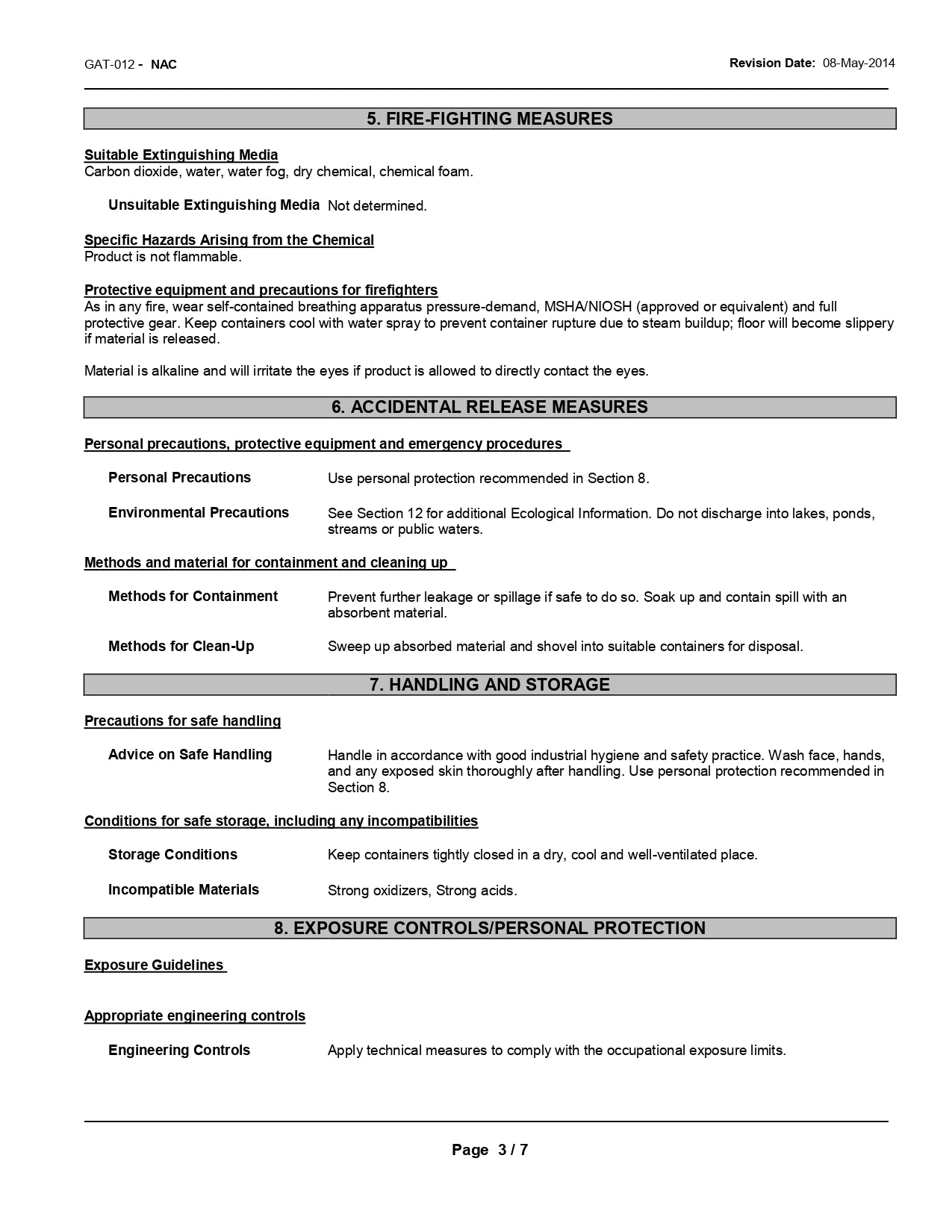 GAT-012 - NAC

Revision Date: 08-May-2014

5. FIRE-FIGHTING MEASURES

Suitable Extinguishing Media
Carbon dioxide, water, water fog, dry chemical, chemical foam.

Unsuitable Extinguishing Media Not determined.

Specific Hazards Arising from the Chemical
Product is not flammable.

Protective equipment and precautions for firefighters
As in any fire, wear self-contained breathing apparatus pressure-demand, MSHA/NIOSH (approved or equivalent) and full protective gear. Keep containers cool with water spray to prevent container rupture due to steam buildup; floor will become slippery if material is released.

Material is alkaline and will irritate the eyes if product is allowed to directly contact the eyes.

6. ACCIDENTAL RELEASE MEASURES

Personal precautions, protective equipment and emergency procedures

Personal Precautions Use personal protection recommended in Section 8.

Environmental Precautions See Section 12 for additional Ecological Information. Do not discharge into lakes, ponds, streams or public waters.

Methods and material for containment and cleaning up

Methods for Containment Prevent further leakage or spillage if safe to do so. Soak up and contain spill with an absorbent material.

Methods for Clean-Up Sweep up absorbed material and shovel into suitable containers for disposal.

7. HANDLING AND STORAGE

Precautions for safe handling

Advice on Safe Handling Handle in accordance with good industrial hygiene and safety practice. Wash face, hands, and any exposed skin thoroughly after handling. Use personal protection recommended in Section 8.

Conditions for safe storage, including any incompatibilities

Storage Conditions Keep containers tightly closed in a dry, cool and well-ventilated place.

Incompatible Materials Strong oxidizers, Strong acids.

8. EXPOSURE CONTROLS/PERSONAL PROTECTION

Exposure Guidelines

Appropriate engineering controls

Engineering Controls Apply technical measures to comply with the occupational exposure limits.

Page 3 / 7